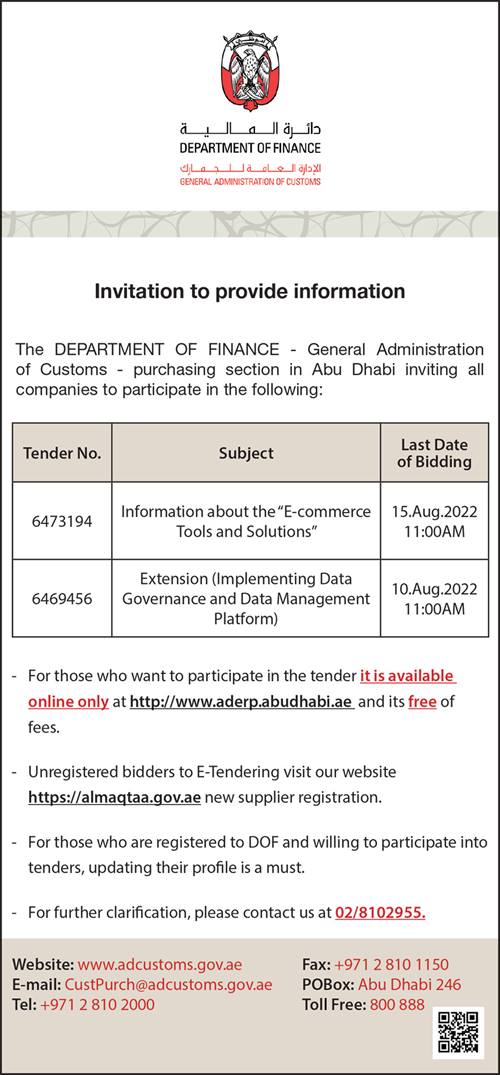 دائرة المالية
DEPARTMENT OF FINANCE
الإدارة العامة للجمارك
GENERAL ADMINISTRATION OF CUSTOMS

Invitation to provide information

The DEPARTMENT OF FINANCE - General Administration of Customs - purchasing section in Abu Dhabi inviting all companies to participate in the following:

| Tender No. | Subject | Last Date of Bidding |
|---|---|---|
| 6473194 | Information about the "E-commerce Tools and Solutions" | 15.Aug.2022 11:00AM |
| 6469456 | Extension (Implementing Data Governance and Data Management Platform) | 10.Aug.2022 11:00AM |

- For those who want to participate in the tender it is available online only at http://www.aderp.abudhabi.ae and its free of fees.

- Unregistered bidders to E-Tendering visit our website https://almaqtaa.gov.ae new supplier registration.

- For those who are registered to DOF and willing to participate into tenders, updating their profile is a must.

- For further clarification, please contact us at 02/8102955.

Website: www.adcustoms.gov.ae
E-mail: CustPurch@adcustoms.gov.ae
Tel: +971 2 810 2000

Fax: +971 2 810 1150
POBox: Abu Dhabi 246
Toll Free: 800 888